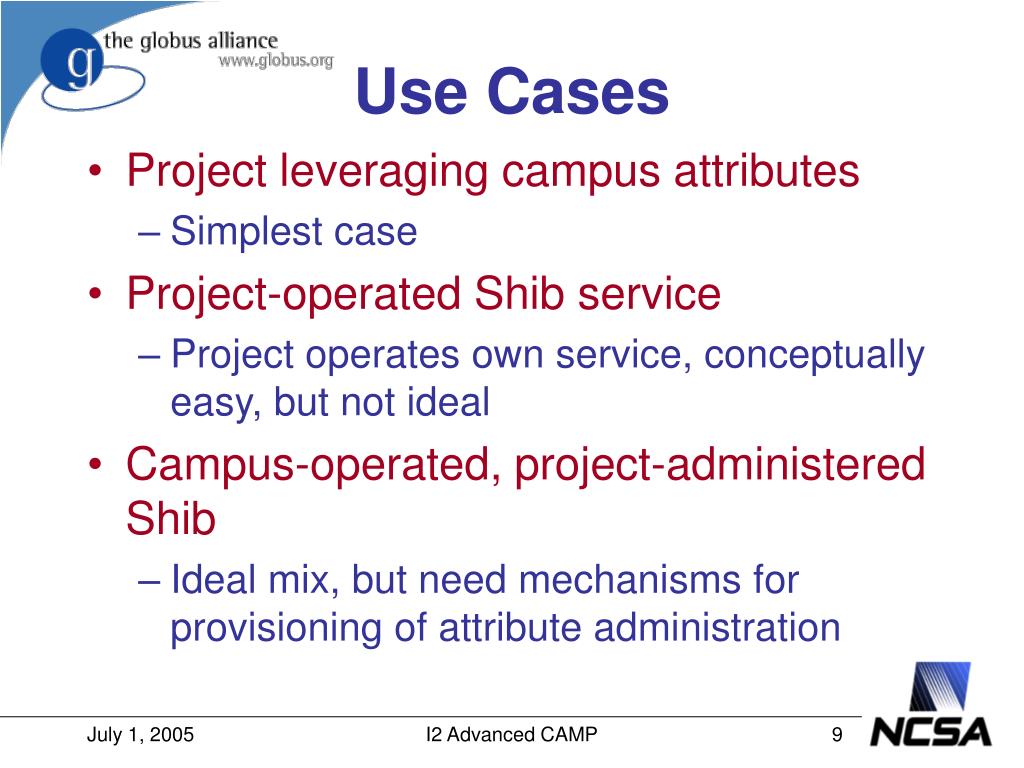 g the globus alliance
www.globus.org

Use Cases

• Project leveraging campus attributes
– Simplest case
• Project-operated Shib service
– Project operates own service, conceptually easy, but not ideal
• Campus-operated, project-administered Shib
– Ideal mix, but need mechanisms for provisioning of attribute administration

July 1, 2005
I2 Advanced CAMP
9
NCSA